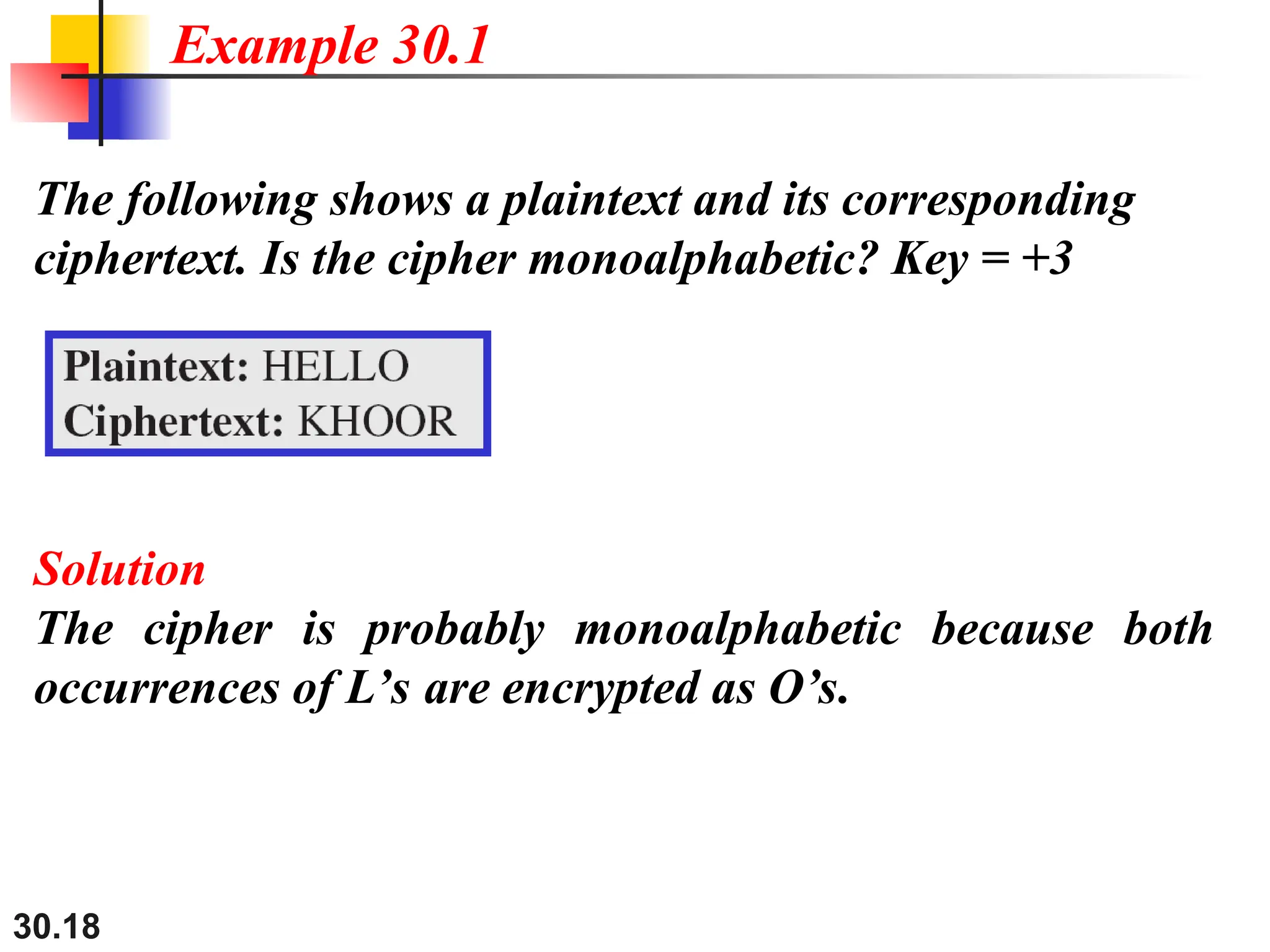 Example 30.1

The following shows a plaintext and its corresponding ciphertext. Is the cipher monoalphabetic? Key = +3

Plaintext: HELLO
Ciphertext: KHOOR

Solution

The cipher is probably monoalphabetic because both occurrences of L's are encrypted as O's.

30.18